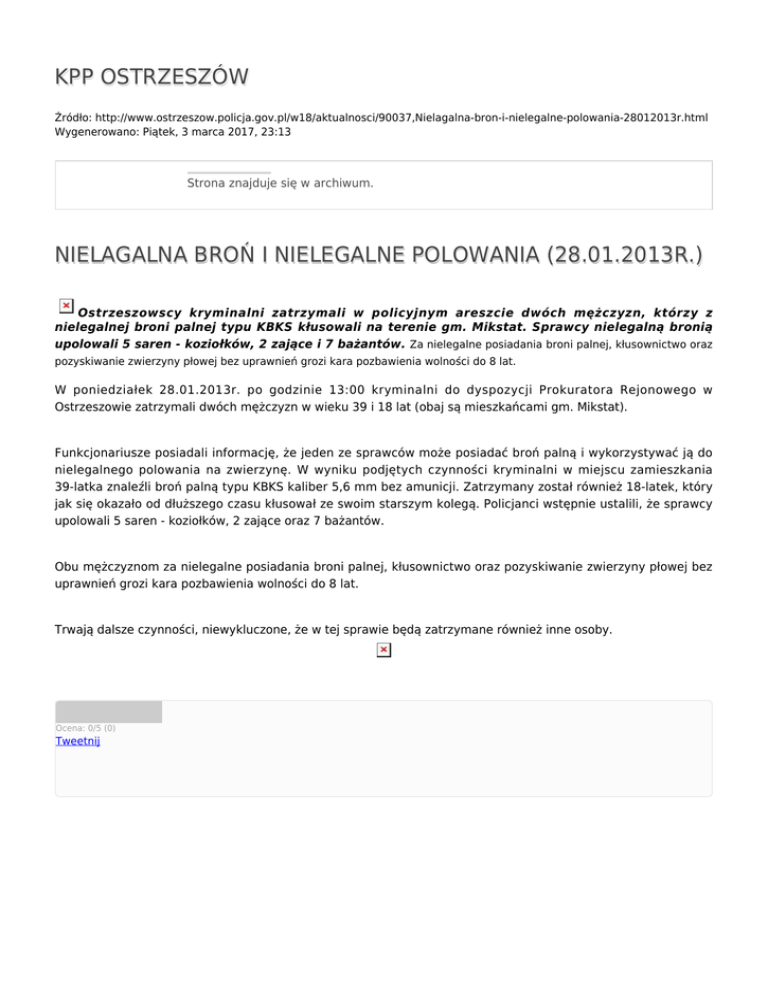 KPP OSTRZESZÓW

Źródło: http://www.ostrzeszow.policja.gov.pl/w18/aktualnosci/90037,Nielagalna-bron-i-nielegalne-polowania-28012013r.html
Wygenerowano: Piątek, 3 marca 2017, 23:13

Strona znajduje się w archiwum.

NIELAGALNA BROŃ I NIELEGALNE POLOWANIA (28.01.2013R.)

Ostrzeszowscy kryminalni zatrzymali w policyjnym areszcie dwóch mężczyzn, którzy z nielegalnej broni palnej typu KBKS kłusowali na terenie gm. Mikstat. Sprawcy nielegalną bronią upolowali 5 saren - koziołków, 2 zające i 7 bażantów. Za nielegalne posiadania broni palnej, kłusownictwo oraz pozyskiwanie zwierzyny płowej bez uprawnień grozi kara pozbawienia wolności do 8 lat.

W poniedziałek 28.01.2013r. po godzinie 13:00 kryminalni do dyspozycji Prokuratora Rejonowego w Ostrzeszowie zatrzymali dwóch mężczyzn w wieku 39 i 18 lat (obaj są mieszkańcami gm. Mikstat).

Funkcjonariusze posiadali informację, że jeden ze sprawców może posiadać broń palną i wykorzystywać ją do nielegalnego polowania na zwierzynę. W wyniku podjętych czynności kryminalni w miejscu zamieszkania 39-latka znaleźli broń palną typu KBKS kaliber 5,6 mm bez amunicji. Zatrzymany został również 18-latek, który jak się okazało od dłuższego czasu kłusował ze swoim starszym kolegą. Policjanci wstępnie ustalili, że sprawcy upolowali 5 saren - koziołków, 2 zające oraz 7 bażantów.

Obu mężczyznom za nielegalne posiadania broni palnej, kłusownictwo oraz pozyskiwanie zwierzyny płowej bez uprawnień grozi kara pozbawienia wolności do 8 lat.

Trwają dalsze czynności, niewykluczone, że w tej sprawie będą zatrzymane również inne osoby.

Ocena: 0/5 (0)
Tweetnij